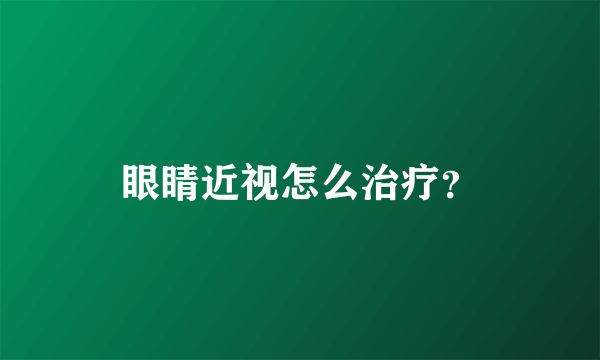 眼睛近视怎么治疗?